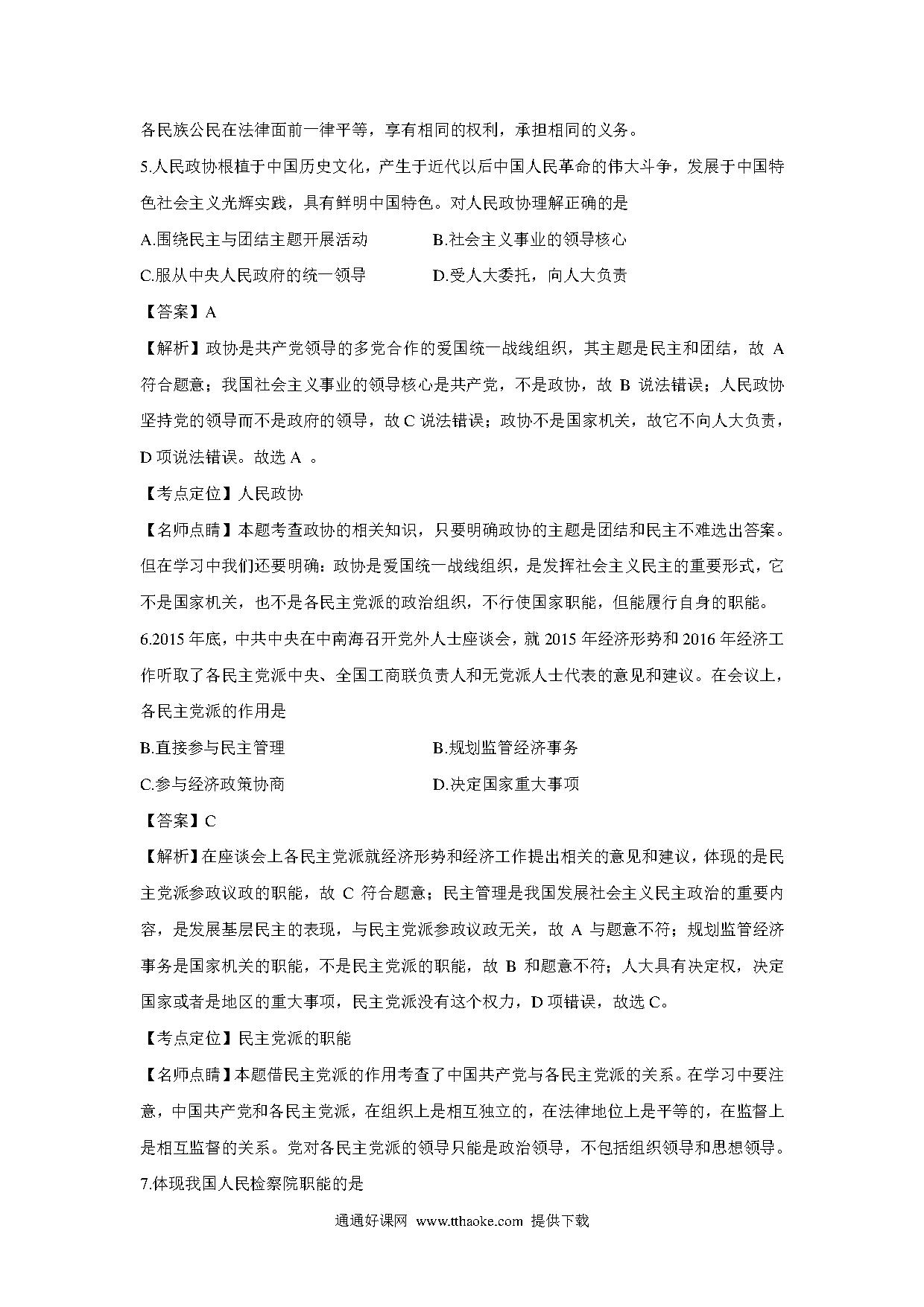 各民族公民在法律面前一律平等，享有相同的权利，承担相同的义务。

5.人民政协根植于中国历史文化，产生于近代以后中国人民革命的伟大斗争，发展于中国特色社会主义光辉实践，具有鲜明中国特色。对人民政协理解正确的是

A.围绕民主与团结主题开展活动　　B.社会主义事业的领导核心

C.服从中央人民政府的统一领导　　D.受人大委托，向人大负责

【答案】A

【解析】政协是共产党领导的多党合作的爱国统一战线组织，其主题是民主和团结，故 A 符合题意；我国社会主义事业的领导核心是共产党，不是政协，故 B 说法错误；人民政协坚持党的领导而不是政府的领导，故 C 说法错误；政协不是国家机关，故它不向人大负责，D 项说法错误。故选 A 。

【考点定位】人民政协

【名师点睛】本题考查政协的相关知识，只要明确政协的主题是团结和民主不难选出答案。但在学习中我们还要明确：政协是爱国统一战线组织，是发挥社会主义民主的重要形式，它不是国家机关，也不是各民主党派的政治组织，不行使国家职能，但能履行自身的职能。

6.2015 年底，中共中央在中南海召开党外人士座谈会，就 2015 年经济形势和 2016 年经济工作听取了各民主党派中央、全国工商联负责人和无党派人士代表的意见和建议。在会议上，各民主党派的作用是

B.直接参与民主管理　　B.规划监管经济事务

C.参与经济政策协商　　D.决定国家重大事项

【答案】C

【解析】在座谈会上各民主党派就经济形势和经济工作提出相关的意见和建议，体现的是民主党派参政议政的职能，故 C 符合题意；民主管理是我国发展社会主义民主政治的重要内容，是发展基层民主的表现，与民主党派参政议政无关，故 A 与题意不符；规划监管经济事务是国家机关的职能，不是民主党派的职能，故 B 和题意不符；人大具有决定权，决定国家或者是地区的重大事项，民主党派没有这个权力，D 项错误，故选 C。

【考点定位】民主党派的职能

【名师点睛】本题借民主党派的作用考查了中国共产党与各民主党派的关系。在学习中要注意，中国共产党和各民主党派，在组织上是相互独立的，在法律地位上是平等的，在监督上是相互监督的关系。党对各民主党派的领导只能是政治领导，不包括组织领导和思想领导。

7.体现我国人民检察院职能的是

通通好课网 www.tthaoke.com 提供下载